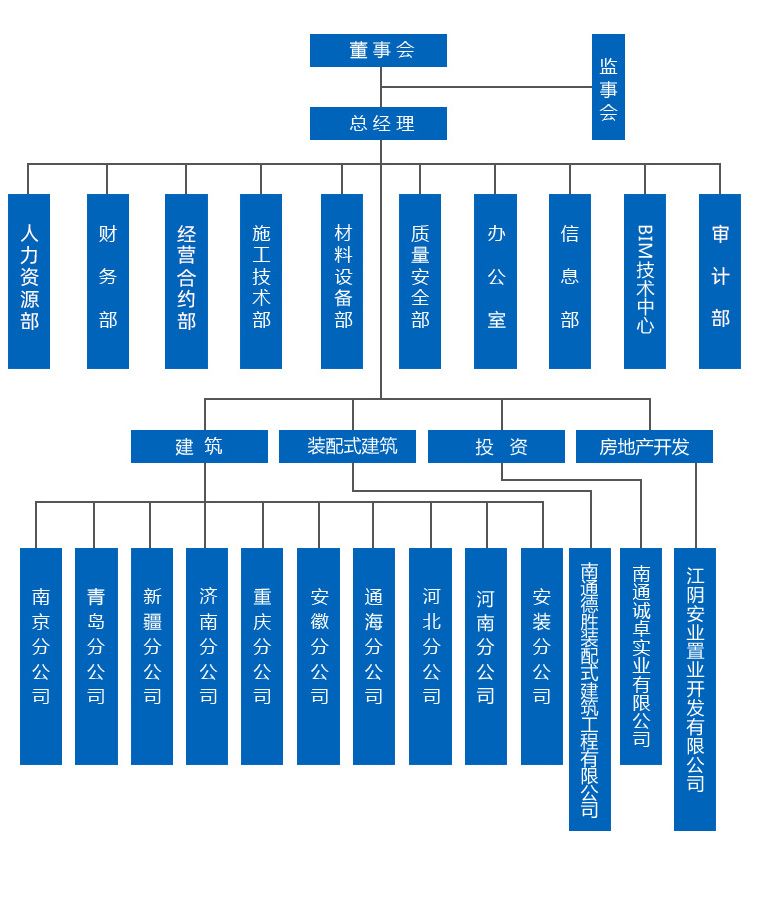 董事会

监事会

总经理

人力资源部

财务部

经营合约部

施工技术部

材料设备部

质量安全部

办公室

信息部

BIM技术中心

审计部

建筑

装配式建筑

投资

房地产开发

南京分公司

青岛分公司

新疆分公司

济南分公司

重庆分公司

安徽分公司

通海分公司

河北分公司

河南分公司

安装分公司

南通德胜装配式建筑工程有限公司

南通诚卓实业有限公司

江阴安业置业开发有限公司